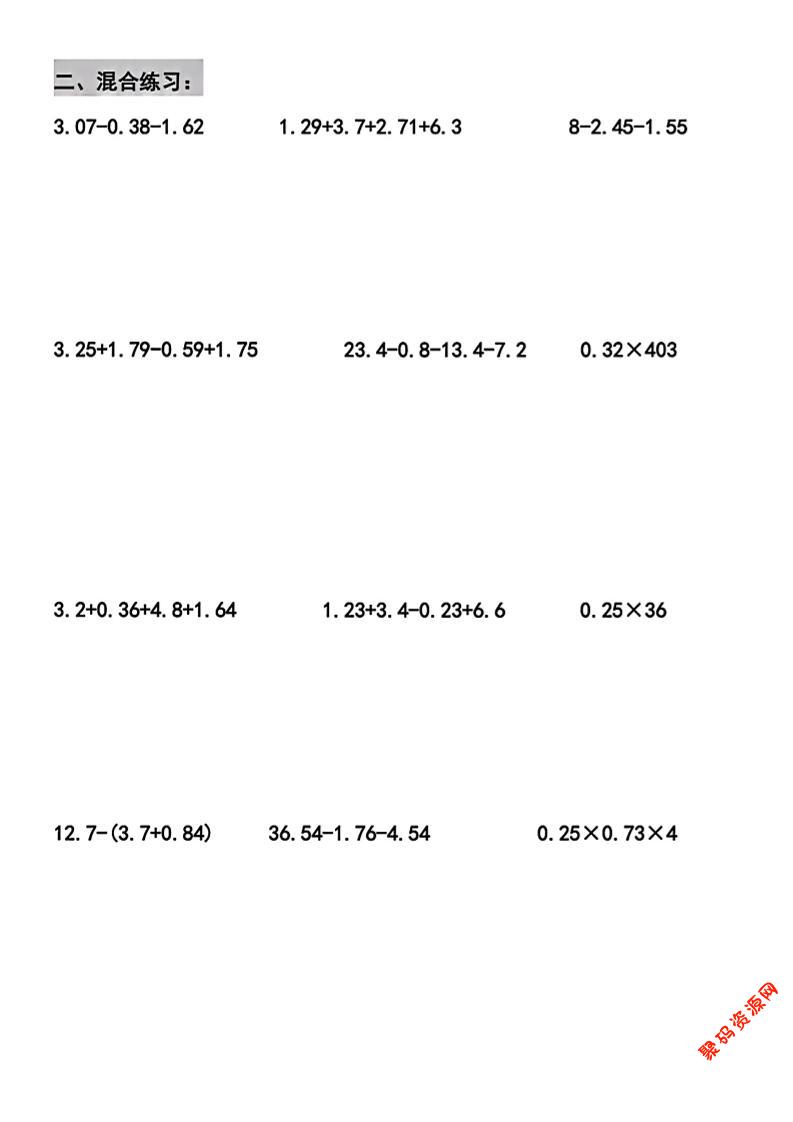 二、混合练习：

$3.07-0.38-1.62$ $1.29+3.7+2.71+6.3$ $8-2.45-1.55$

$3.25+1.79-0.59+1.75$ $23.4-0.8-13.4-7.2$ $0.32\times403$

$3.2+0.36+4.8+1.64$ $1.23+3.4-0.23+6.6$ $0.25\times36$

$12.7-(3.7+0.84)$ $36.54-1.76-4.54$ $0.25\times0.73\times4$

聚码资源网